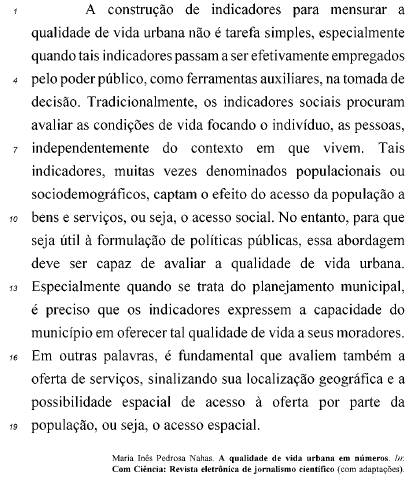 1 A construção de indicadores para mensurar a qualidade de vida urbana não é tarefa simples, especialmente quando tais indicadores passam a ser efetivamente empregados
4 pelo poder público, como ferramentas auxiliares, na tomada de decisão. Tradicionalmente, os indicadores sociais procuram avaliar as condições de vida focando o indivíduo, as pessoas,
7 independentemente do contexto em que vivem. Tais indicadores, muitas vezes denominados populacionais ou sociodemográficos, captam o efeito do acesso da população a
10 bens e serviços, ou seja, o acesso social. No entanto, para que seja útil à formulação de políticas públicas, essa abordagem deve ser capaz de avaliar a qualidade de vida urbana.
13 Especialmente quando se trata do planejamento municipal, é preciso que os indicadores expressem a capacidade do município em oferecer tal qualidade de vida a seus moradores.
16 Em outras palavras, é fundamental que avaliem também a oferta de serviços, sinalizando sua localização geográfica e a possibilidade espacial de acesso à oferta por parte da
19 população, ou seja, o acesso espacial.

Maria Inês Pedrosa Nahas. A qualidade de vida urbana em números. In: Com Ciência: Revista eletrônica de jornalismo científico (com adaptações).